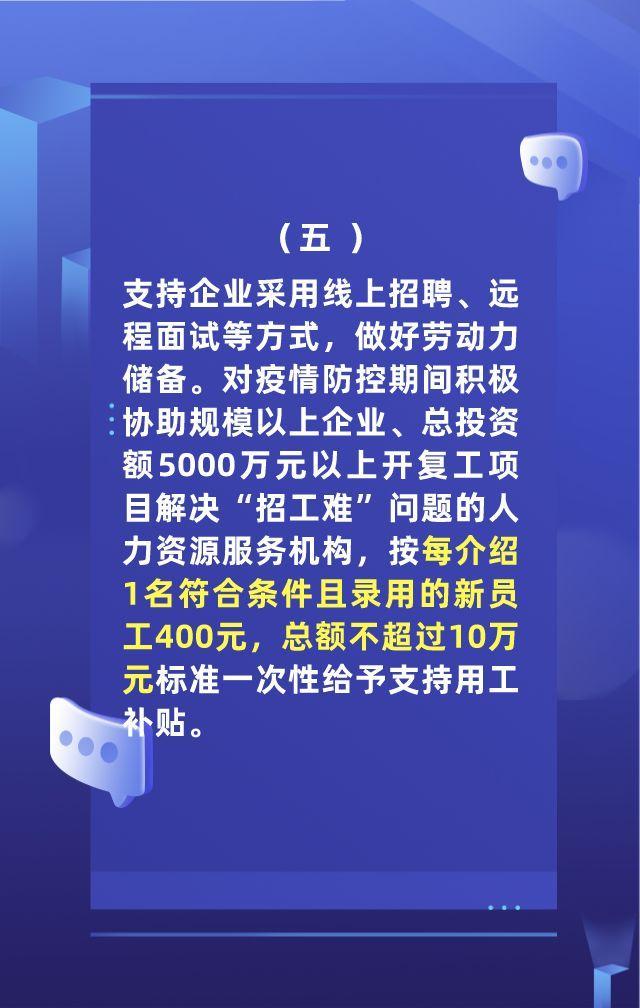 （五）

支持企业采用线上招聘、远程面试等方式，做好劳动力储备。对疫情防控期间积极协助规模以上企业、总投资额5000万元以上开复工项目解决“招工难”问题的人力资源服务机构，按每介绍1名符合条件且录用的新员工400元，总额不超过10万元标准一次性给予支持用工补贴。